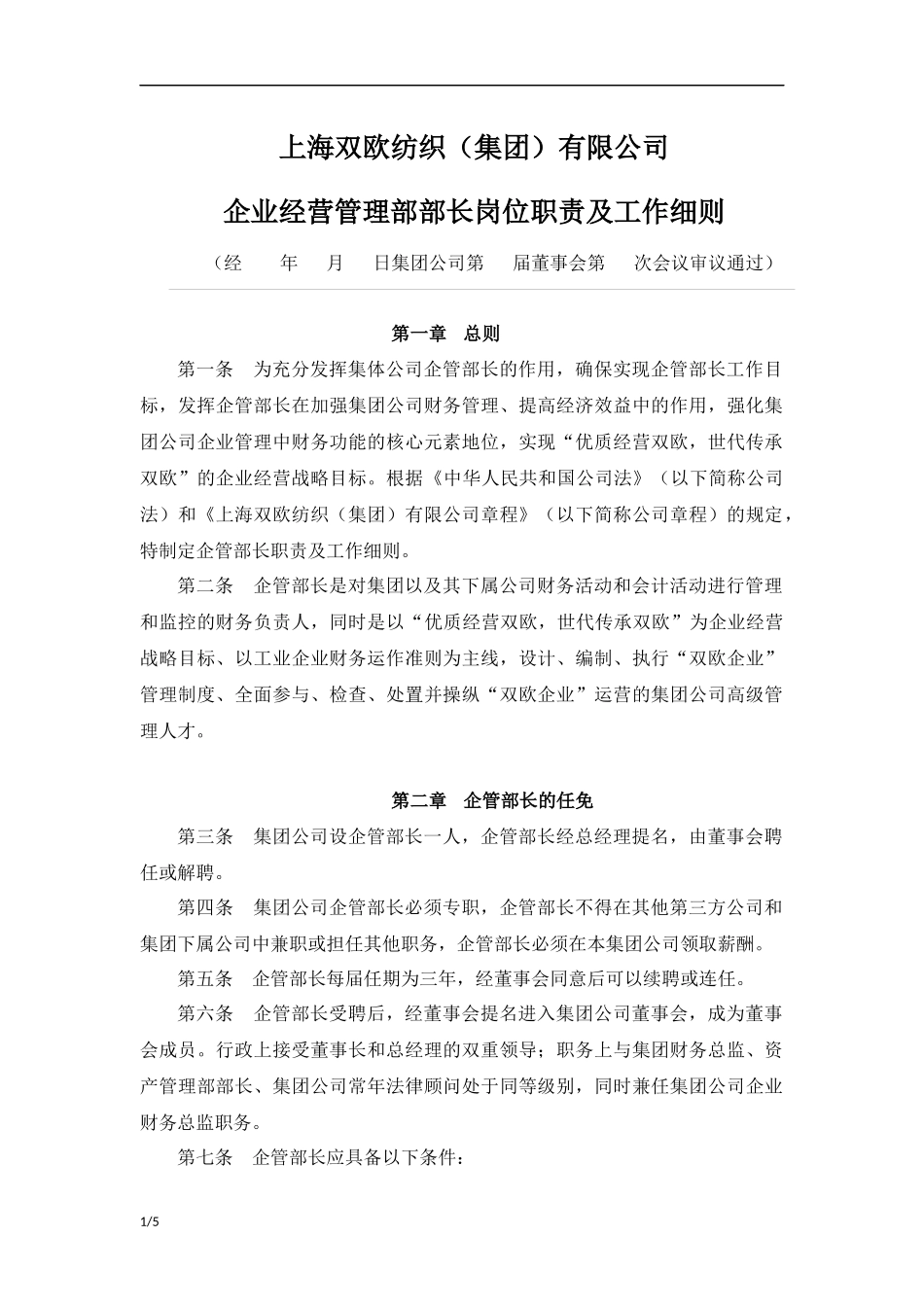 上海双欧纺织（集团）有限公司

企业经营管理部部长岗位职责及工作细则

（经　　年　　月　　日集团公司第　　届董事会第　　次会议审议通过）

第一章　总则

第一条　为充分发挥集体公司企管部长的作用，确保实现企管部长工作目标，发挥企管部长在加强集团公司财务管理、提高经济效益中的作用，强化集团公司企业管理中财务功能的核心元素地位，实现“优质经营双欧，世代传承双欧”的企业经营战略目标。根据《中华人民共和国公司法》（以下简称公司法）和《上海双欧纺织（集团）有限公司章程》（以下简称公司章程）的规定，特制定企管部长职责及工作细则。

第二条　企管部长是对集团以及其下属公司财务活动和会计活动进行管理和监控的财务负责人，同时是以“优质经营双欧，世代传承双欧”为企业经营战略目标、以工业企业财务运作准则为主线，设计、编制、执行“双欧企业”管理制度、全面参与、检查、处置并操纵“双欧企业”运营的集团公司高级管理人才。

第二章　企管部长的任免

第三条　集团公司设企管部长一人，企管部长经总经理提名，由董事会聘任或解聘。

第四条　集团公司企管部长必须专职，企管部长不得在其他第三方公司和集团下属公司中兼职或担任其他职务，企管部长必须在本集团公司领取薪酬。

第五条　企管部长每届任期为三年，经董事会同意后可以续聘或连任。

第六条　企管部长受聘后，经董事会提名进入集团公司董事会，成为董事会成员。行政上接受董事长和总经理的双重领导；职务上与集团财务总监、资产管理部部长、集团公司常年法律顾问处于同等级别，同时兼任集团公司企业财务总监职务。

第七条　企管部长应具备以下条件：

1/5